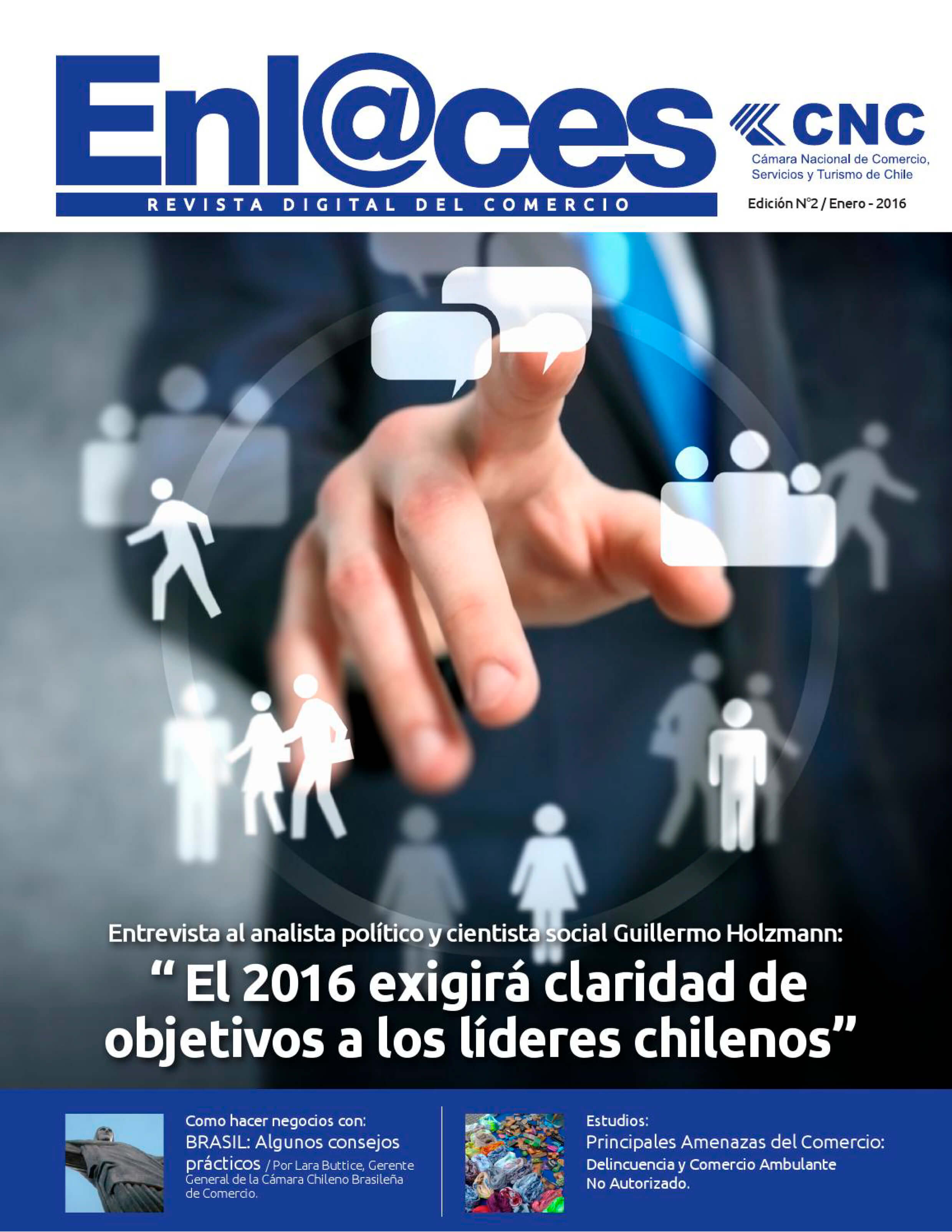 Enl@ces

REVISTA DIGITAL DEL COMERCIO

CNC
Cámara Nacional de Comercio,
Servicios y Turismo de Chile

Edición N°2 / Enero - 2016

Entrevista al analista político y cientista social Guillermo Holzmann:

" El 2016 exigirá claridad de objetivos a los líderes chilenos"

Como hacer negocios con:
BRASIL: Algunos consejos prácticos / Por Lara Buttice, Gerente General de la Cámara Chileno Brasileña de Comercio.

Estudios:
Principales Amenazas del Comercio:
Delincuencia y Comercio Ambulante No Autorizado.